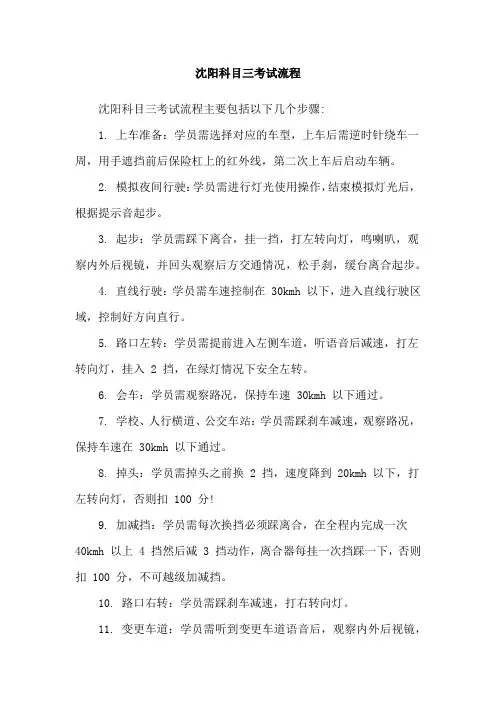 沈阳科目三考试流程

沈阳科目三考试流程主要包括以下几个步骤:

1. 上车准备：学员需选择对应的车型，上车后需逆时针绕车一周，用手遮挡前后保险杠上的红外线，第二次上车后启动车辆。

2. 模拟夜间行驶：学员需进行灯光使用操作，结束模拟灯光后，根据提示音起步。

3. 起步：学员需踩下离合，挂一挡，打左转向灯，鸣喇叭，观察内外后视镜，并回头观察后方交通情况，松手刹，缓台离合起步。

4. 直线行驶：学员需车速控制在 30kmh 以下，进入直线行驶区域，控制好方向直行。

5. 路口左转：学员需提前进入左侧车道，听语音后减速，打左转向灯，挂入 2 挡，在绿灯情况下安全左转。

6. 会车：学员需观察路况，保持车速 30kmh 以下通过。

7. 学校、人行横道、公交车站：学员需踩刹车减速，观察路况，保持车速在 30kmh 以下通过。

8. 掉头：学员需掉头之前换 2 挡，速度降到 20kmh 以下，打左转向灯，否则扣 100 分!

9. 加减挡：学员需每次换挡必须踩离合，在全程内完成一次 40kmh 以上 4 挡然后减 3 挡动作，离合器每挂一次挡踩一下，否则扣 100 分，不可越级加减挡。

10. 路口右转：学员需踩刹车减速，打右转向灯。

11. 变更车道：学员需听到变更车道语音后，观察内外后视镜，